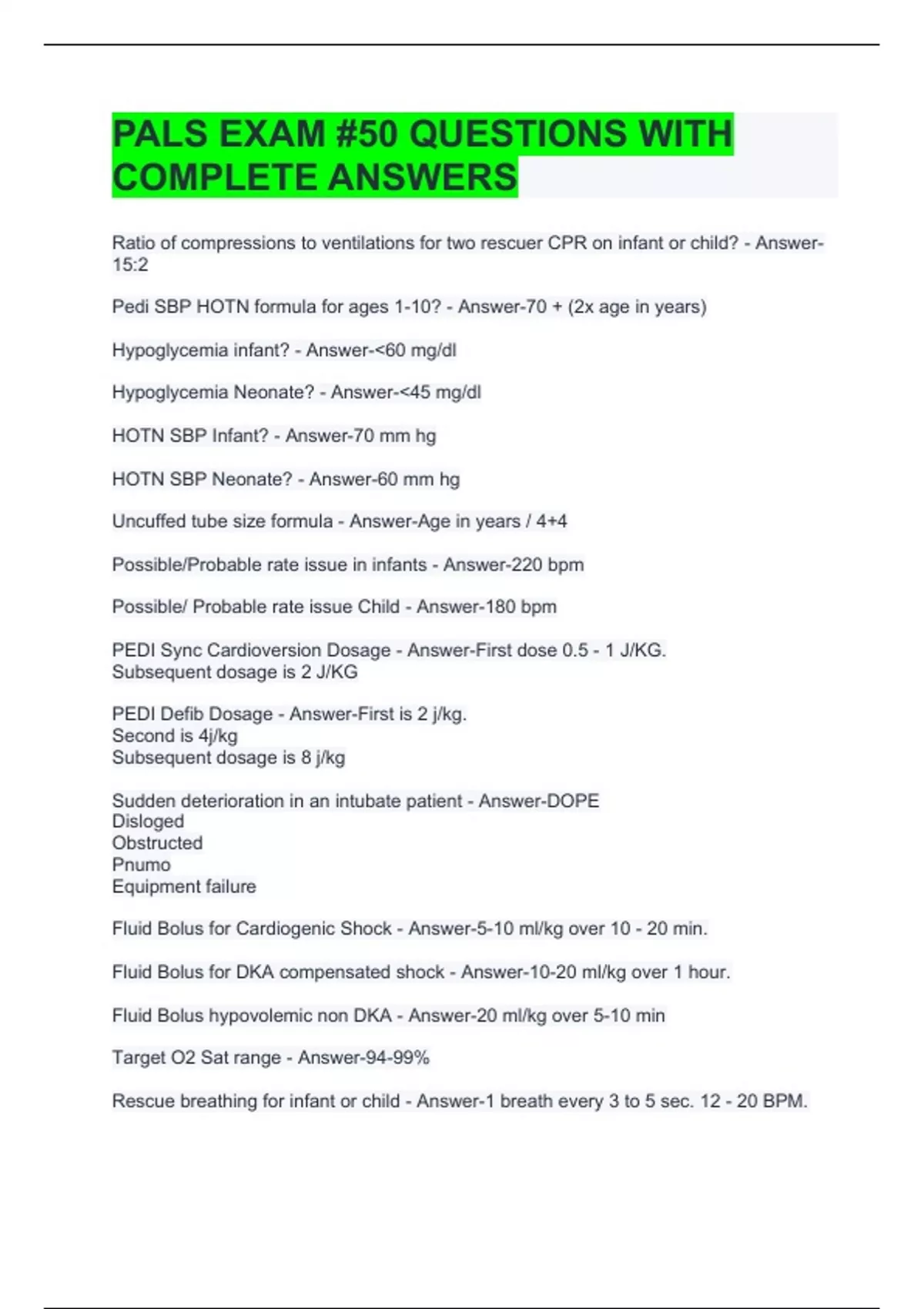 PALS EXAM #50 QUESTIONS WITH COMPLETE ANSWERS

Ratio of compressions to ventilations for two rescuer CPR on infant or child? - Answer-15:2

Pedi SBP HOTN formula for ages 1-10? - Answer-70 + (2x age in years)

Hypoglycemia infant? - Answer-<60 mg/dl

Hypoglycemia Neonate? - Answer-<45 mg/dl

HOTN SBP Infant? - Answer-70 mm hg

HOTN SBP Neonate? - Answer-60 mm hg

Uncuffed tube size formula - Answer-Age in years / 4+4

Possible/Probable rate issue in infants - Answer-220 bpm

Possible/ Probable rate issue Child - Answer-180 bpm

PEDI Sync Cardioversion Dosage - Answer-First dose 0.5 - 1 J/KG.
Subsequent dosage is 2 J/KG

PEDI Defib Dosage - Answer-First is 2 j/kg.
Second is 4j/kg
Subsequent dosage is 8 j/kg

Sudden deterioration in an intubate patient - Answer-DOPE
Disloged
Obstructed
Pnumo
Equipment failure

Fluid Bolus for Cardiogenic Shock - Answer-5-10 ml/kg over 10 - 20 min.

Fluid Bolus for DKA compensated shock - Answer-10-20 ml/kg over 1 hour.

Fluid Bolus hypovolemic non DKA - Answer-20 ml/kg over 5-10 min

Target O2 Sat range - Answer-94-99%

Rescue breathing for infant or child - Answer-1 breath every 3 to 5 sec. 12 - 20 BPM.